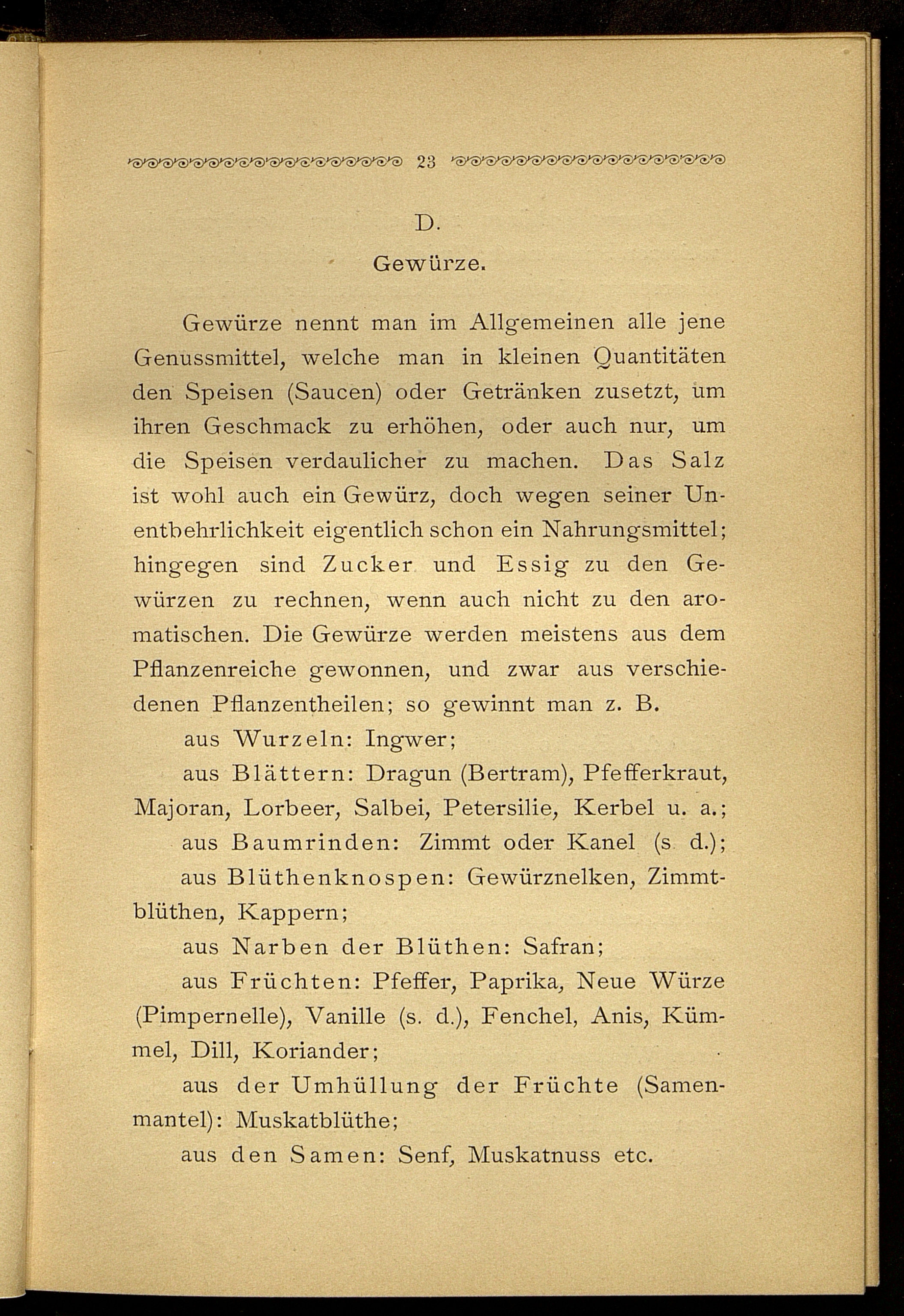 23

D.

Gewürze.

Gewürze nennt man im Allgemeinen alle jene Genussmittel, welche man in kleinen Quantitäten den Speisen (Saucen) oder Getränken zusetzt, um ihren Geschmack zu erhöhen, oder auch nur, um die Speisen verdaulicher zu machen. Das Salz ist wohl auch ein Gewürz, doch wegen seiner Unentbehrlichkeit eigentlich schon ein Nahrungsmittel; hingegen sind Zucker und Essig zu den Gewürzen zu rechnen, wenn auch nicht zu den aromatischen. Die Gewürze werden meistens aus dem Pflanzenreiche gewonnen, und zwar aus verschiedenen Pflanzentheilen; so gewinnt man z. B.

aus Wurzeln: Ingwer;

aus Blättern: Dragun (Bertram), Pfefferkraut, Majoran, Lorbeer, Salbei, Petersilie, Kerbel u. a.;

aus Baumrinden: Zimmt oder Kanel (s. d.);

aus Blüthenknospen: Gewürznelken, Zimmtblüthen, Kappern;

aus Narben der Blüthen: Safran;

aus Früchten: Pfeffer, Paprika, Neue Würze (Pimpernelle), Vanille (s. d.), Fenchel, Anis, Kümmel, Dill, Koriander;

aus der Umhüllung der Früchte (Samenmantel): Muskatblüthe;

aus den Samen: Senf, Muskatnuss etc.